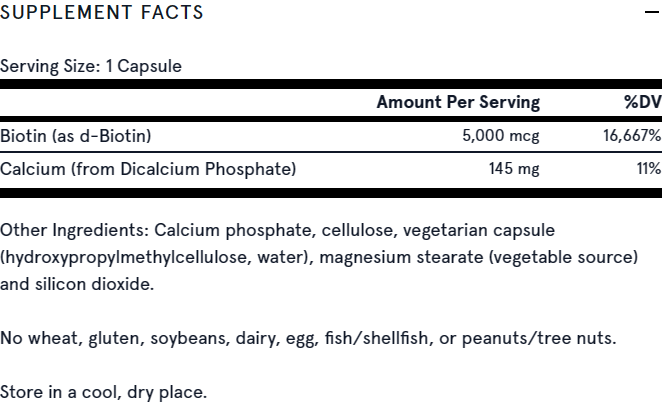 SUPPLEMENT FACTS —

Serving Size: 1 Capsule

| | Amount Per Serving | %DV |
|---|---|---|
| Biotin (as d-Biotin) | 5,000 mcg | 16,667% |
| Calcium (from Dicalcium Phosphate) | 145 mg | 11% |

Other Ingredients: Calcium phosphate, cellulose, vegetarian capsule (hydroxypropylmethylcellulose, water), magnesium stearate (vegetable source) and silicon dioxide.

No wheat, gluten, soybeans, dairy, egg, fish/shellfish, or peanuts/tree nuts.

Store in a cool, dry place.